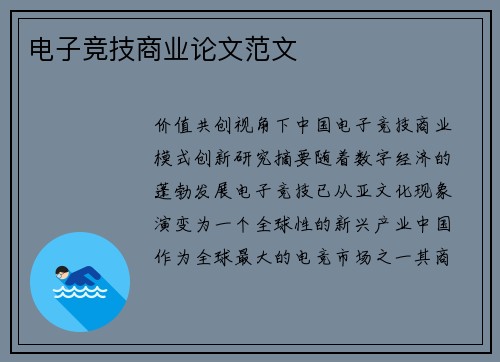 电子竞技商业论文范文

价值共创视角下中国电子竞技商业模式创新研究摘要随着数字经济的蓬勃发展电子竞技已从亚文化现象演变为一个全球性的新兴产业中国作为全球最大的电竞市场之一其商